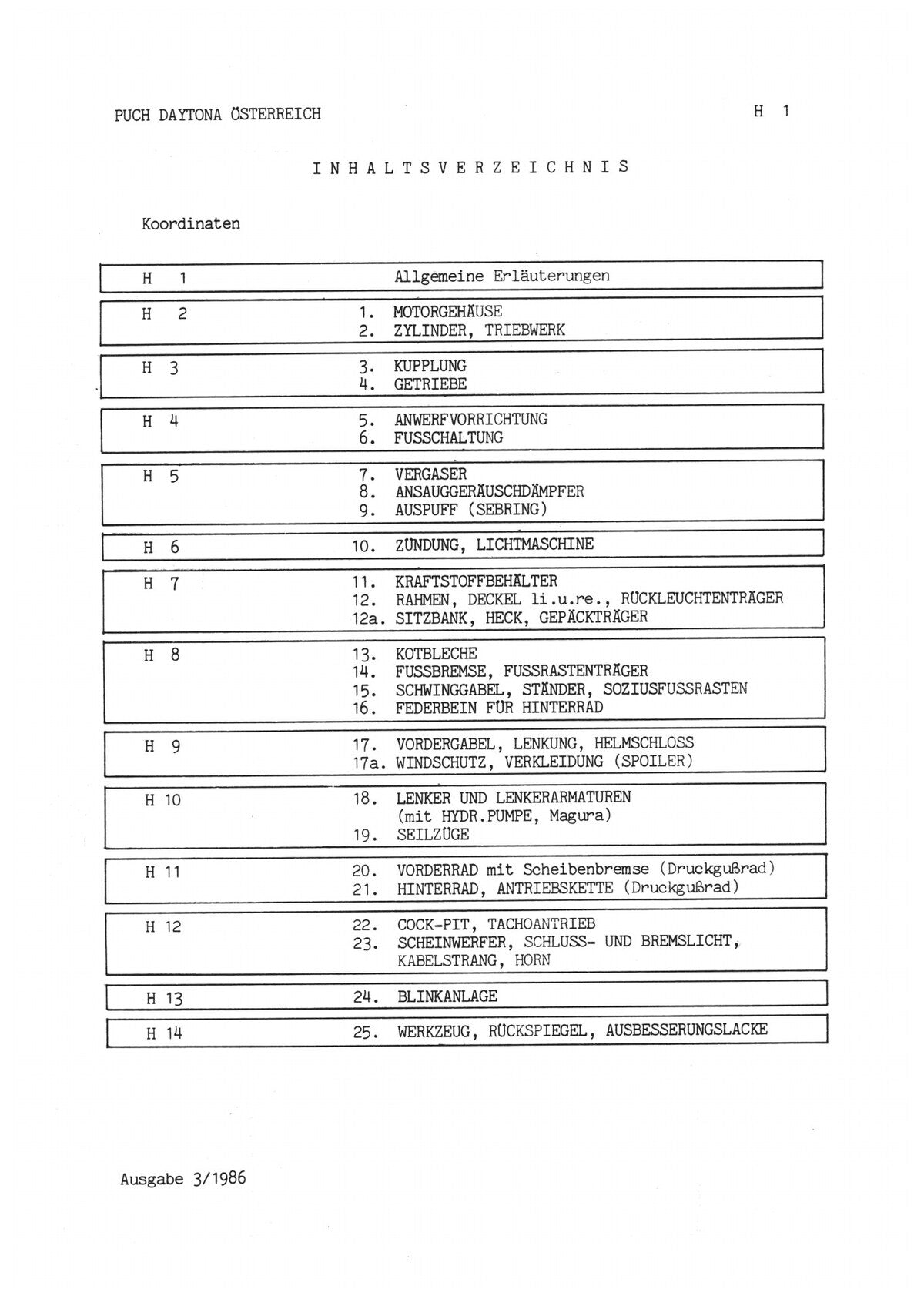 PUCH DAYTONA ÖSTERREICH H 1

I N H A L T S V E R Z E I C H N I S

Koordinaten

H 1 Allgemeine Erläuterungen

H 2 1. MOTORGEHÄUSE
2. ZYLINDER, TRIEBWERK

H 3 3. KUPPLUNG
4. GETRIEBE

H 4 5. ANWERFVORRICHTUNG
6. FUSSCHALTUNG

H 5 7. VERGASER
8. ANSAUGGERÄUSCHDÄMPFER
9. AUSPUFF (SEBRING)

H 6 10. ZÜNDUNG, LICHTMASCHINE

H 7 11. KRAFTSTOFFBEHÄLTER
12. RAHMEN, DECKEL li.u.re., RÜCKLEUCHTENTRÄGER
12a. SITZBANK, HECK, GEPÄCKTRÄGER

H 8 13. KOTBLECHE
14. FUSSBREMSE, FUSSRASTENTRÄGER
15. SCHWINGGABEL, STÄNDER, SOZIUSFUSSRASTEN
16. FEDERBEIN FÜR HINTERRAD

H 9 17. VORDERGABEL, LENKUNG, HELMSCHLOSS
17a. WINDSCHUTZ, VERKLEIDUNG (SPOILER)

H 10 18. LENKER UND LENKERARMATUREN
(mit HYDR.PUMPE, Magura)
19. SEILZÜGE

H 11 20. VORDERRAD mit Scheibenbremse (Druckgußrad)
21. HINTERRAD, ANTRIEBSKETTE (Druckgußrad)

H 12 22. COCK-PIT, TACHOANTRIEB
23. SCHEINWERFER, SCHLUSS- UND BREMSLICHT,
KABELSTRANG, HORN

H 13 24. BLINKANLAGE

H 14 25. WERKZEUG, RÜCKSPIEGEL, AUSBESSERUNGSLACKE

Ausgabe 3/1986